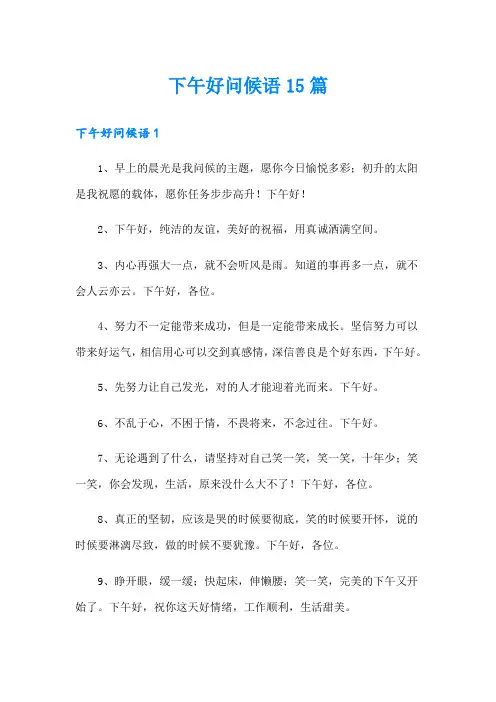 下午好问候语15篇

下午好问候语1

1、早上的晨光是我问候的主题，愿你今日愉悦多彩；初升的太阳是我祝愿的载体，愿你任务步步高升！下午好！

2、下午好，纯洁的友谊，美好的祝福，用真诚洒满空间。

3、内心再强大一点，就不会听风是雨。知道的事再多一点，就不会人云亦云。下午好，各位。

4、努力不一定能带来成功，但是一定能带来成长。坚信努力可以带来好运气，相信用心可以交到真感情，深信善良是个好东西，下午好。

5、先努力让自己发光，对的人才能迎着光而来。下午好。

6、不乱于心，不困于情，不畏将来，不念过往。下午好。

7、无论遇到了什么，请坚持对自己笑一笑，笑一笑，十年少；笑一笑，你会发现，生活，原来没什么大不了！下午好，各位。

8、真正的坚韧，应该是哭的时候要彻底，笑的时候要开怀，说的时候要淋漓尽致，做的时候不要犹豫。下午好，各位。

9、睁开眼，缓一缓；快起床，伸懒腰；笑一笑，完美的下午又开始了。下午好，祝你这天好情绪，工作顺利，生活甜美。